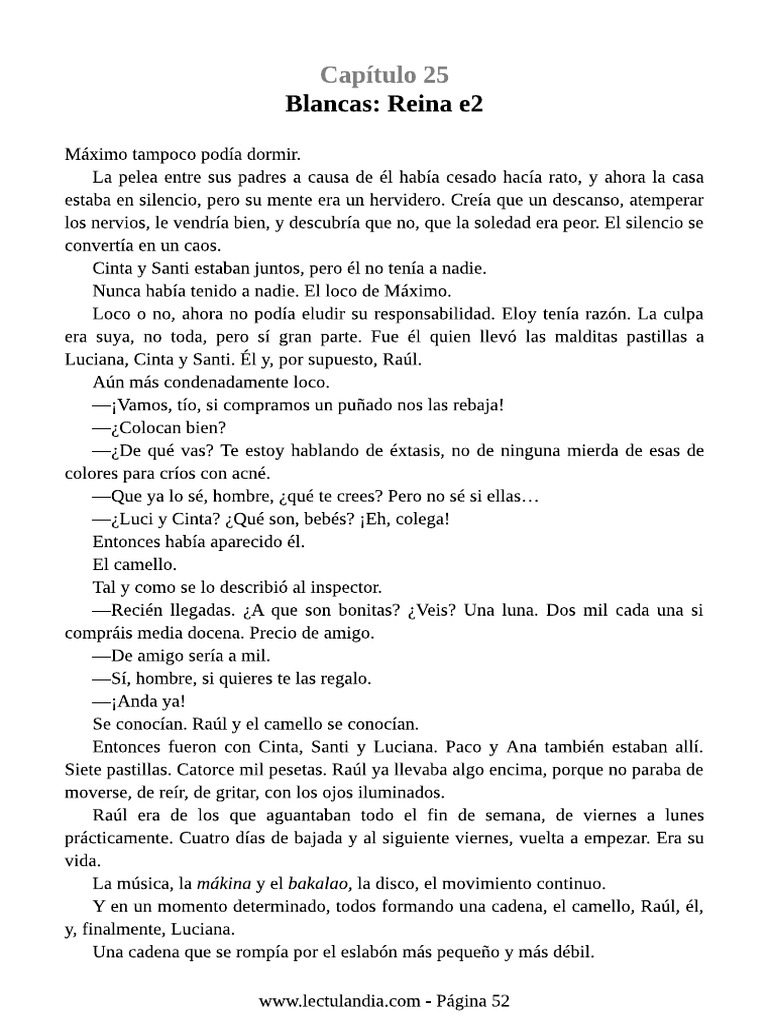 Capítulo 25
Blancas: Reina e2

Máximo tampoco podía dormir.

La pelea entre sus padres a causa de él había cesado hacía rato, y ahora la casa estaba en silencio, pero su mente era un hervidero. Creía que un descanso, atemperar los nervios, le vendría bien, y descubría que no, que la soledad era peor. El silencio se convertía en un caos.

Cinta y Santi estaban juntos, pero él no tenía a nadie.

Nunca había tenido a nadie. El loco de Máximo.

Loco o no, ahora no podía eludir su responsabilidad. Eloy tenía razón. La culpa era suya, no toda, pero sí gran parte. Fue él quien llevó las malditas pastillas a Luciana, Cinta y Santi. Él y, por supuesto, Raúl.

Aún más condenadamente loco.

—¡Vamos, tío, si compramos un puñado nos las rebaja!

—¿Colocan bien?

—¿De qué vas? Te estoy hablando de éxtasis, no de ninguna mierda de esas de colores para críos con acné.

—Que ya lo sé, hombre, ¿qué te crees? Pero no sé si ellas…

—¿Luci y Cinta? ¿Qué son, bebés? ¡Eh, colega!

Entonces había aparecido él.

El camello.

Tal y como se lo describió al inspector.

—Recién llegadas. ¿A que son bonitas? ¿Veis? Una luna. Dos mil cada una si compráis media docena. Precio de amigo.

—De amigo sería a mil.

—Sí, hombre, si quieres te las regalo.

—¡Anda ya!

Se conocían. Raúl y el camello se conocían.

Entonces fueron con Cinta, Santi y Luciana. Paco y Ana también estaban allí. Siete pastillas. Catorce mil pesetas. Raúl ya llevaba algo encima, porque no paraba de moverse, de reír, de gritar, con los ojos iluminados.

Raúl era de los que aguantaban todo el fin de semana, de viernes a lunes prácticamente. Cuatro días de bajada y al siguiente viernes, vuelta a empezar. Era su vida.

La música, la mákina y el bakalao, la disco, el movimiento continuo.

Y en un momento determinado, todos formando una cadena, el camello, Raúl, él, y, finalmente, Luciana.

Una cadena que se rompía por el eslabón más pequeño y más débil.

www.lectulandia.com - Página 52